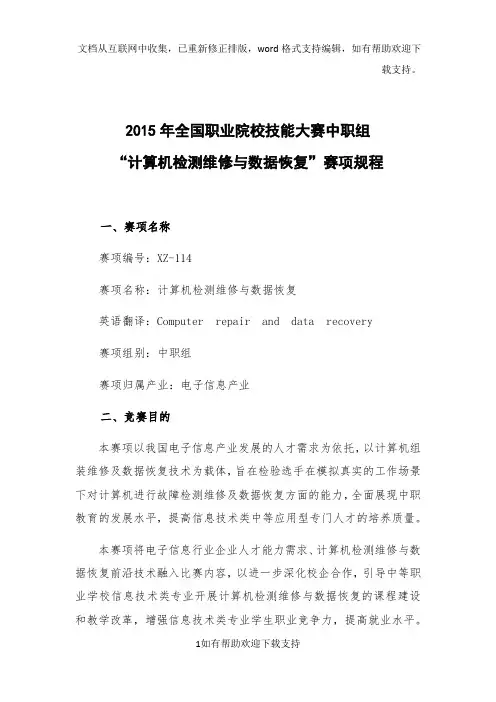 文档从互联网中收集，已重新修正排版，word 格式支持编辑，如有帮助欢迎下载支持。

2015 年全国职业院校技能大赛中职组
“计算机检测维修与数据恢复”赛项规程

一、赛项名称

赛项编号：XZ-114

赛项名称：计算机检测维修与数据恢复

英语翻译：Computer repair and data recovery

赛项组别：中职组

赛项归属产业：电子信息产业

二、竞赛目的

本赛项以我国电子信息产业发展的人才需求为依托，以计算机组装维修及数据恢复技术为载体，旨在检验选手在模拟真实的工作场景下对计算机进行故障检测维修及数据恢复方面的能力，全面展现中职教育的发展水平，提高信息技术类中等应用型专门人才的培养质量。

本赛项将电子信息行业企业人才能力需求、计算机检测维修与数据恢复前沿技术融入比赛内容，以进一步深化校企合作，引导中等职业学校信息技术类专业开展计算机检测维修与数据恢复的课程建设和教学改革，增强信息技术类专业学生职业竞争力，提高就业水平。

1如有帮助欢迎下载支持